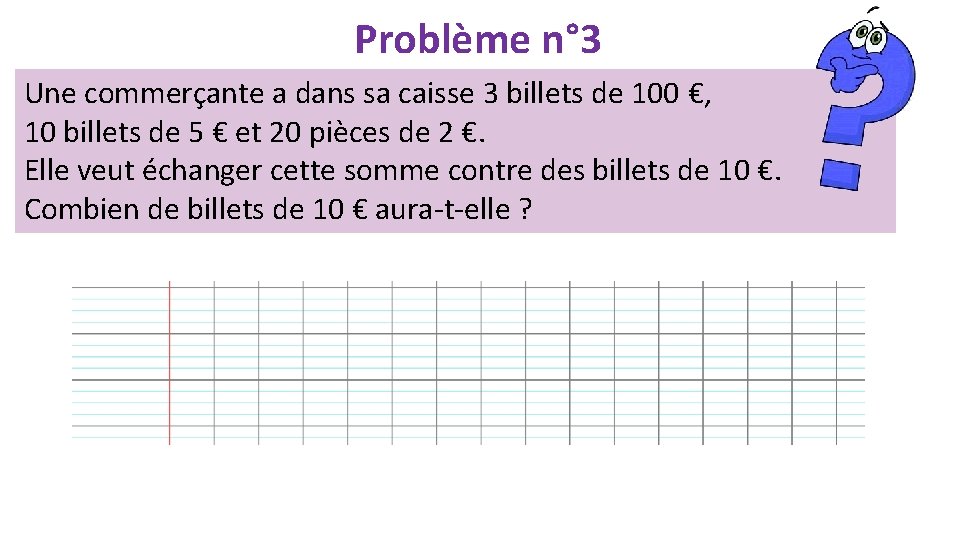 Problème n°3

Une commerçante a dans sa caisse 3 billets de 100 €, 10 billets de 5 € et 20 pièces de 2 €. Elle veut échanger cette somme contre des billets de 10 €. Combien de billets de 10 € aura-t-elle ?